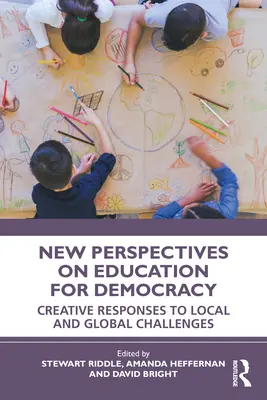 NEW PERSPECTIVES ON EDUCATION FOR DEMOCRACY

CREATIVE RESPONSES TO LOCAL AND GLOBAL CHALLENGES

Edited by
STEWART RIDDLE, AMANDA HEFFERNAN AND DAVID BRIGHT

ROUTLEDGE